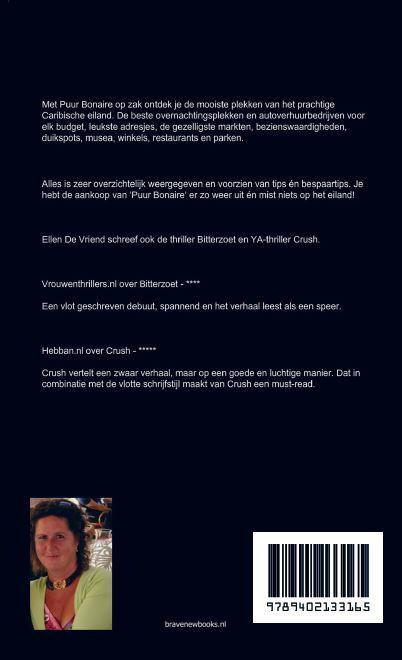 Met Puur Bonaire op zak ontdek je de mooiste plekken van het prachtige Caribische eiland. De beste overnachtingsplekken en autoverhuurbedrijven voor elk budget, leukste adresjes, de gezelligste markten, bezienswaardigheden, duikspots, musea, winkels, restaurants en parken.

Alles is zeer overzichtelijk weergegeven en voorzien van tips én bespaartips. Je hebt de aankoop van 'Puur Bonaire' er zo weer uit én mist niets op het eiland!

Ellen De Vriend schreef ook de thriller Bitterzoet en YA-thriller Crush.

Vrouwenthrillers.nl over Bitterzoet - ****

Een vlot geschreven debuut, spannend en het verhaal leest als een speer.

Hebban.nl over Crush - *****

Crush vertelt een zwaar verhaal, maar op een goede en luchtige manier. Dat in combinatie met de vlotte schrijfstijl maakt van Crush een must-read.

bravenewbooks.nl

9789402133165